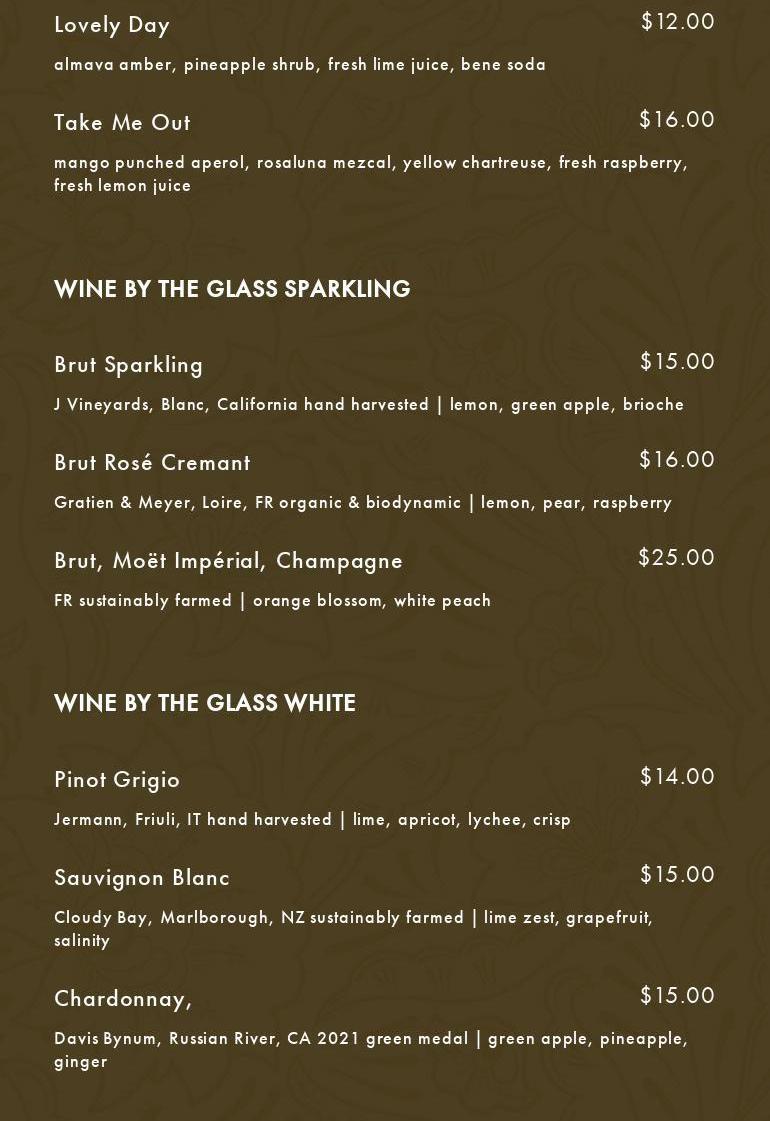 Lovely Day
$12.00
almava amber, pineapple shrub, fresh lime juice, bene soda

Take Me Out
$16.00
mango punched aperol, rosaluna mezcal, yellow chartreuse, fresh raspberry, fresh lemon juice

WINE BY THE GLASS SPARKLING

Brut Sparkling
$15.00
J Vineyards, Blanc, California hand harvested | lemon, green apple, brioche

Brut Rosé Cremant
$16.00
Gratien & Meyer, Loire, FR organic & biodynamic | lemon, pear, raspberry

Brut, Moët Impérial, Champagne
$25.00
FR sustainably farmed | orange blossom, white peach

WINE BY THE GLASS WHITE

Pinot Grigio
$14.00
Jermann, Friuli, IT hand harvested | lime, apricot, lychee, crisp

Sauvignon Blanc
$15.00
Cloudy Bay, Marlborough, NZ sustainably farmed | lime zest, grapefruit, salinity

Chardonnay,
$15.00
Davis Bynum, Russian River, CA 2021 green medal | green apple, pineapple, ginger